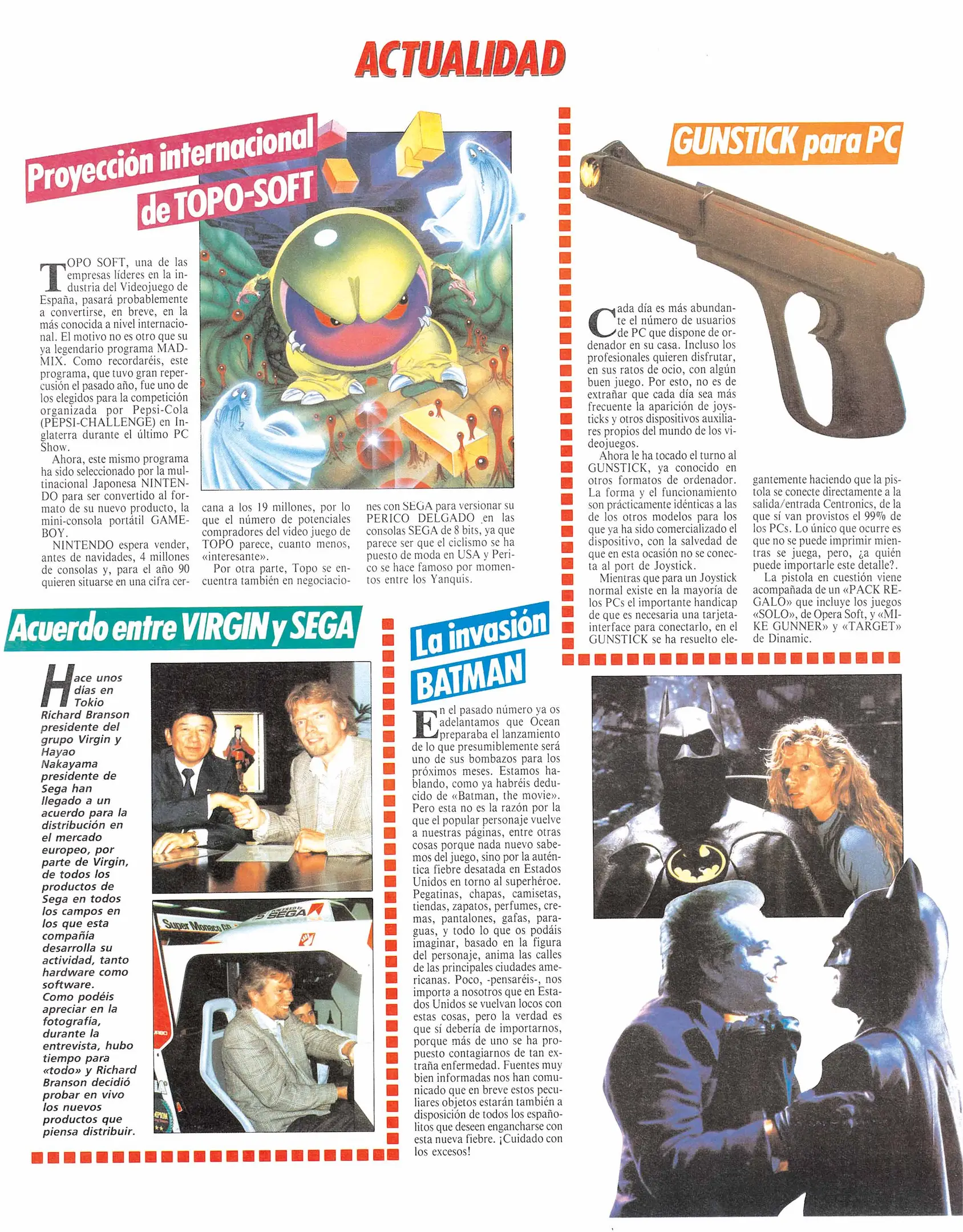 ACTUALIDAD

Proyección internacional de TOPO-SOFT

TOPO SOFT, una de las empresas líderes en la industria del Videojuego de España, pasará probablemente a convertirse, en breve, en la más conocida a nivel internacional. El motivo no es otro que su ya legendario programa MAD-MIX. Como recordaréis, este programa, que tuvo gran repercusión el pasado año, fue uno de los elegidos para la competición organizada por Pepsi-Cola (PEPSI-CHALLENGE) en Inglaterra durante el último PC Show.

Ahora, este mismo programa ha sido seleccionado por la multinacional Japonesa NINTENDO para ser convertido al formato de su nuevo producto, la mini-consola portátil GAME-BOY.

NINTENDO espera vender, antes de navidades, 4 millones de consolas y, para el año 90 quieren situarse en una cifra cercana a los 19 millones, por lo que el número de potenciales compradores del video juego de TOPO parece, cuanto menos, «interesante».

Por otra parte, Topo se encuentra también en negociaciones con SEGA para versionar su PERICO DELGADO en las consolas SEGA de 8 bits, ya que parece ser que el ciclismo se ha puesto de moda en USA y Perico se hace famoso por momentos entre los Yanquis.

GUNSTICK para PC

Cada día es más abundante el número de usuarios de PC que dispone de ordenador en su casa. Incluso los profesionales quieren disfrutar, en sus ratos de ocio, con algún buen juego. Por esto, no es de extrañar que cada día sea más frecuente la aparición de joysticks y otros dispositivos auxiliares propios del mundo de los videojuegos.

Ahora le ha tocado el turno al GUNSTICK, ya conocido en otros formatos de ordenador. La forma y el funcionamiento son prácticamente idénticas a las de los otros modelos para los que ya ha sido comercializado el dispositivo, con la salvedad de que en esta ocasión no se conecta al port de Joystick.

Mientras que para un Joystick normal existe en la mayoría de los PCs el importante handicap de que es necesaria una tarjeta-interface para conectarlo, en el GUNSTICK se ha resuelto elegantemente haciendo que la pistola se conecte directamente a la salida/entrada Centronics, de la que sí van provistos el 99% de los PCs. Lo único que ocurre es que no se puede imprimir mientras se juega, pero, ¿a quién puede importarle este detalle?.

La pistola en cuestión viene acompañada de un «PACK REGALO» que incluye los juegos «SOLO», de Opera Soft, y «MIKE GUNNER» y «TARGET» de Dinamic.

Acuerdo entre VIRGIN y SEGA

Hace unos días en Tokio Richard Branson presidente del grupo Virgin y Hayao Nakayama presidente de Sega han llegado a un acuerdo para la distribución en el mercado europeo, por parte de Virgin, de todos los productos de Sega en todos los campos en los que esta compañía desarrolla su actividad, tanto hardware como software. Como podéis apreciar en la fotografía, durante la entrevista, hubo tiempo para «todo» y Richard Branson decidió probar en vivo los nuevos productos que piensa distribuir.

Super Monaco GP
SEGA

La invasión BATMAN

En el pasado número ya os adelantamos que Ocean preparaba el lanzamiento de lo que presumiblemente será uno de sus bombazos para los próximos meses. Estamos hablando, como ya habréis deducido de «Batman, the movie». Pero esta no es la razón por la que el popular personaje vuelve a nuestras páginas, entre otras cosas porque nada nuevo sabemos del juego, sino por la auténtica fiebre desatada en Estados Unidos en torno al superhéroe. Pegatinas, chapas, camisetas, tiendas, zapatos, perfumes, cremas, pantalones, gafas, paraguas, y todo lo que os podáis imaginar, basado en la figura del personaje, anima las calles de las principales ciudades americanas. Poco, -pensaréis-, nos importa a nosotros que en Estados Unidos se vuelvan locos con estas cosas, pero la verdad es que sí debería de importarnos, porque más de uno se ha propuesto contagiarnos de tan extraña enfermedad. Fuentes muy bien informadas nos han comunicado que en breve estos peculiares objetos estarán también a disposición de todos los españolitos que deseen engancharse con esta nueva fiebre. ¡Cuidado con los excesos!